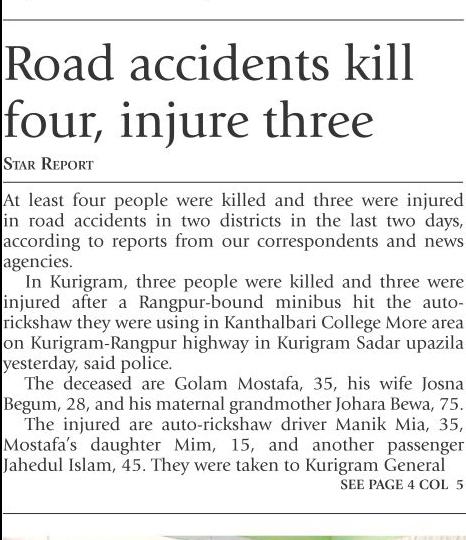 Road accidents kill four, injure three

STAR REPORT

At least four people were killed and three were injured in road accidents in two districts in the last two days, according to reports from our correspondents and news agencies.

In Kurigram, three people were killed and three were injured after a Rangpur-bound minibus hit the auto-rickshaw they were using in Kanthalbari College More area on Kurigram-Rangpur highway in Kurigram Sadar upazila yesterday, said police.

The deceased are Golam Mostafa, 35, his wife Josna Begum, 28, and his maternal grandmother Johara Bewa, 75.

The injured are auto-rickshaw driver Manik Mia, 35, Mostafa's daughter Mim, 15, and another passenger Jahedul Islam, 45. They were taken to Kurigram General

SEE PAGE 4 COL 5